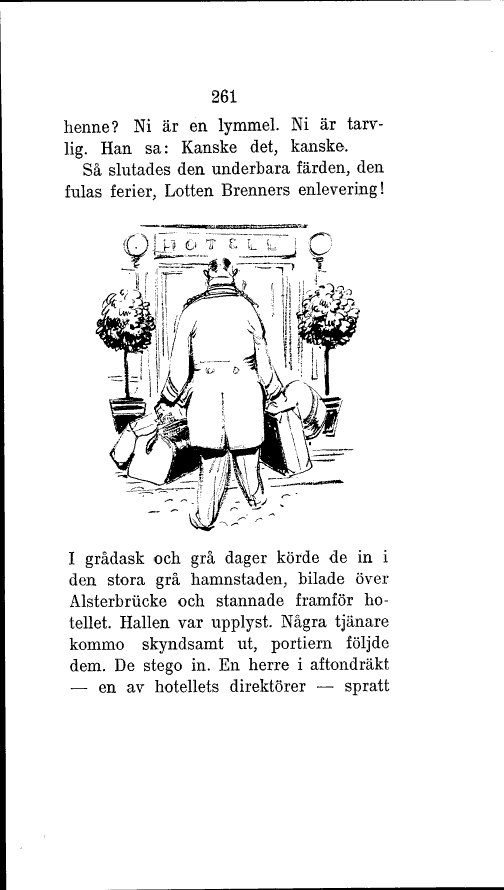 261

henne? Ni är en lymmel. Ni är tarvlig. Han sa: Kanske det, kanske.

Så slutades den underbara färden, den fulas ferier, Lotten Brenners enlevering!

HOTELL

I grådask och grå dager körde de in i den stora grå hamnstaden, bilade över Alsterbrücke och stannade framför hotellet. Hallen var upplyst. Några tjänare kommo skyndsamt ut, portiern följde dem. De stego in. En herre i aftondräkt — en av hotellets direktörer — spratt